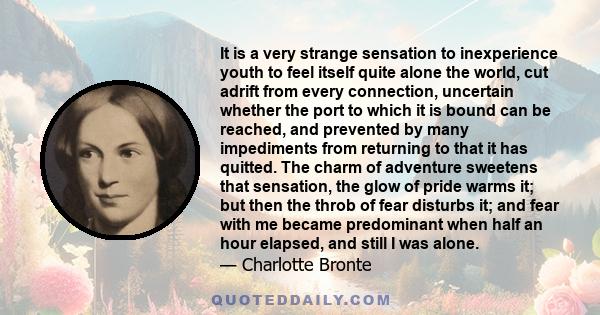 It is a very strange sensation to inexperience youth to feel itself quite alone the world, cut adrift from every connection, uncertain whether the port to which it is bound can be reached, and prevented by many impediments from returning to that it has quitted. The charm of adventure sweetens that sensation, the glow of pride warms it; but then the throb of fear disturbs it; and fear with me became predominant when half an hour elapsed, and still I was alone.
— Charlotte Bronte

QUOTEDDAILY.COM